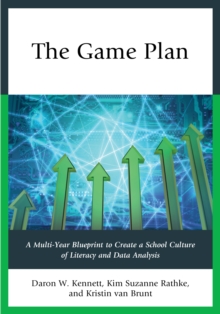 The Game Plan

A Multi-Year Blueprint to Create a School Culture of Literacy and Data Analysis

Daron W. Kennett, Kim Suzanne Rathke, and Kristin van Brunt